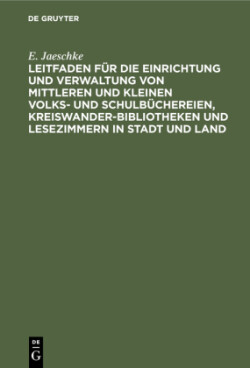 DE GRUYTER

E. Jaeschke

LEITFADEN FÜR DIE EINRICHTUNG UND VERWALTUNG VON MITTLEREN UND KLEINEN VOLKS- UND SCHULBÜCHEREIEN, KREISWANDER-BIBLIOTHEKEN UND LESEZIMMERN IN STADT UND LAND

DE
G